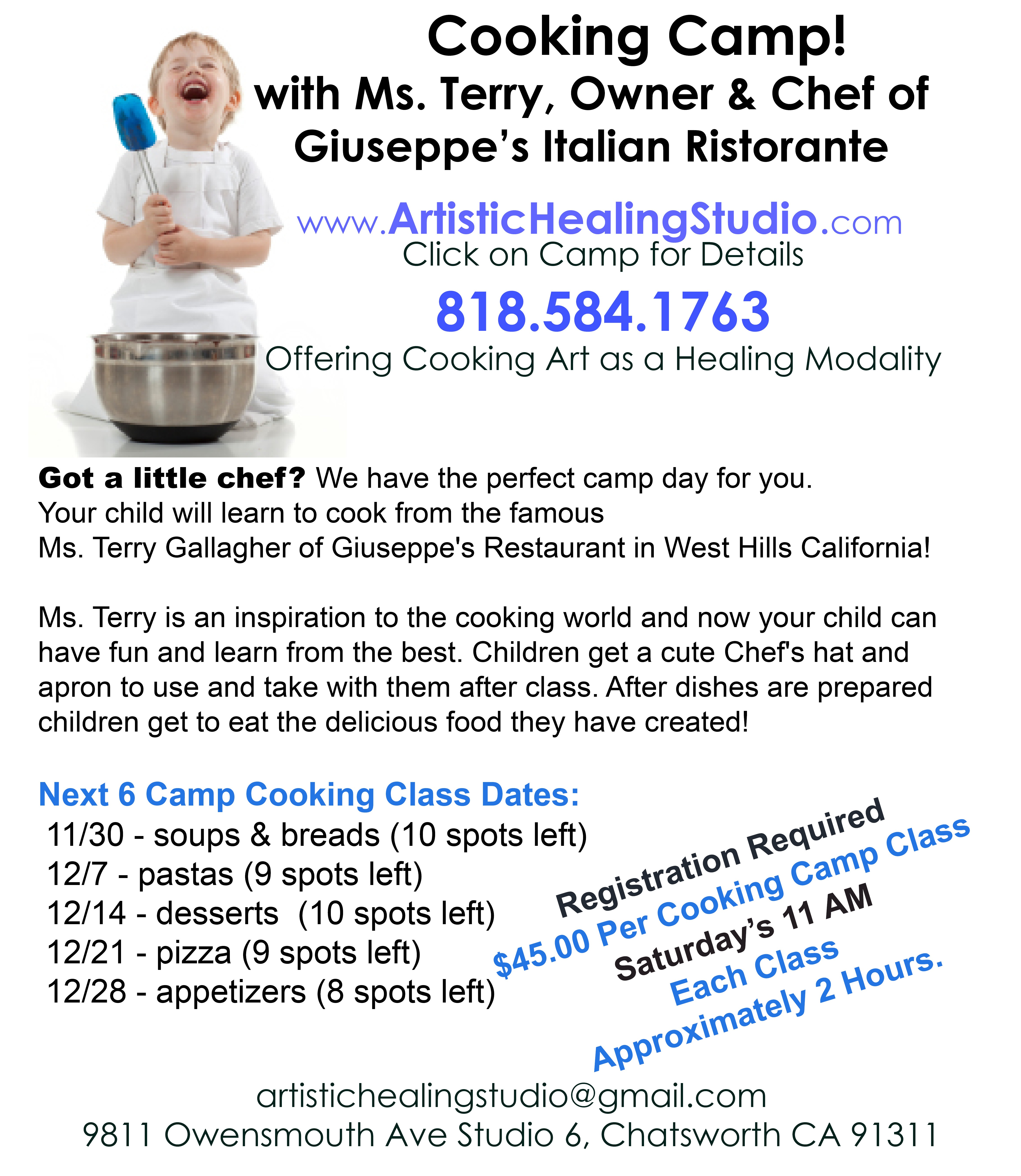 Cooking Camp!
with Ms. Terry, Owner & Chef of
Giuseppe's Italian Ristorante

www.ArtisticHealingStudio.com
Click on Camp for Details

818.584.1763

Offering Cooking Art as a Healing Modality

Got a little chef? We have the perfect camp day for you. Your child will learn to cook from the famous Ms. Terry Gallagher of Giuseppe's Restaurant in West Hills California!

Ms. Terry is an inspiration to the cooking world and now your child can have fun and learn from the best. Children get a cute Chef's hat and apron to use and take with them after class. After dishes are prepared children get to eat the delicious food they have created!

Next 6 Camp Cooking Class Dates:
11/30 - soups & breads (10 spots left)
12/7 - pastas (9 spots left)
12/14 - desserts (10 spots left)
12/21 - pizza (9 spots left)
12/28 - appetizers (8 spots left)

Registration Required
$45.00 Per Cooking Camp Class
Saturday's 11 AM
Each Class
Approximately 2 Hours.

artistichealingstudio@gmail.com
9811 Owensmouth Ave Studio 6, Chatsworth CA 91311